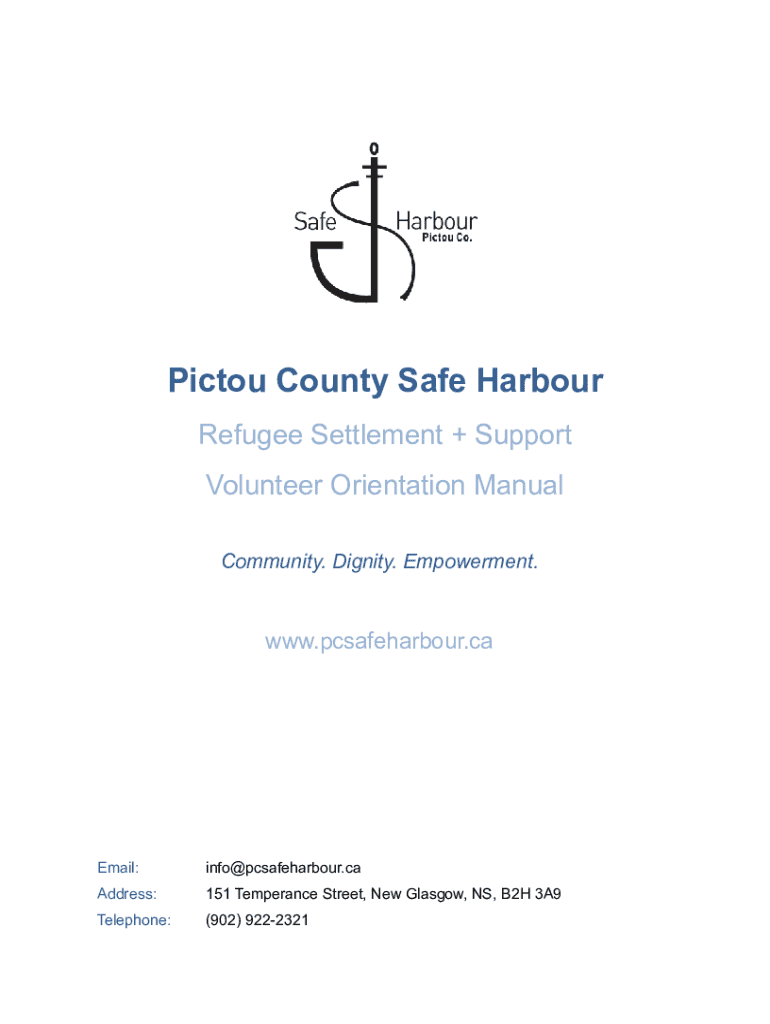 Safe Harbour
Pictou Co.

Pictou County Safe Harbour

Refugee Settlement + Support

Volunteer Orientation Manual

Community. Dignity. Empowerment.

www.pcsafeharbour.ca

Email: info@pcsafeharbour.ca
Address: 151 Temperance Street, New Glasgow, NS, B2H 3A9
Telephone: (902) 922-2321